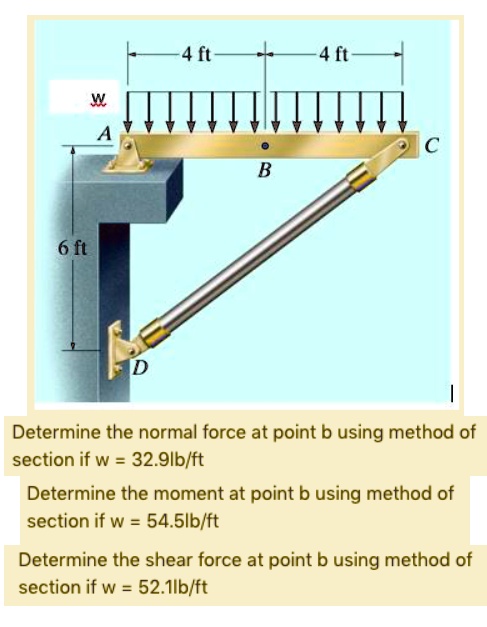 4 ft
4 ft
w
A
B
C
6 ft
D

Determine the normal force at point b using method of section if w = 32.9lb/ft

Determine the moment at point b using method of section if w = 54.5lb/ft

Determine the shear force at point b using method of section if w = 52.1lb/ft